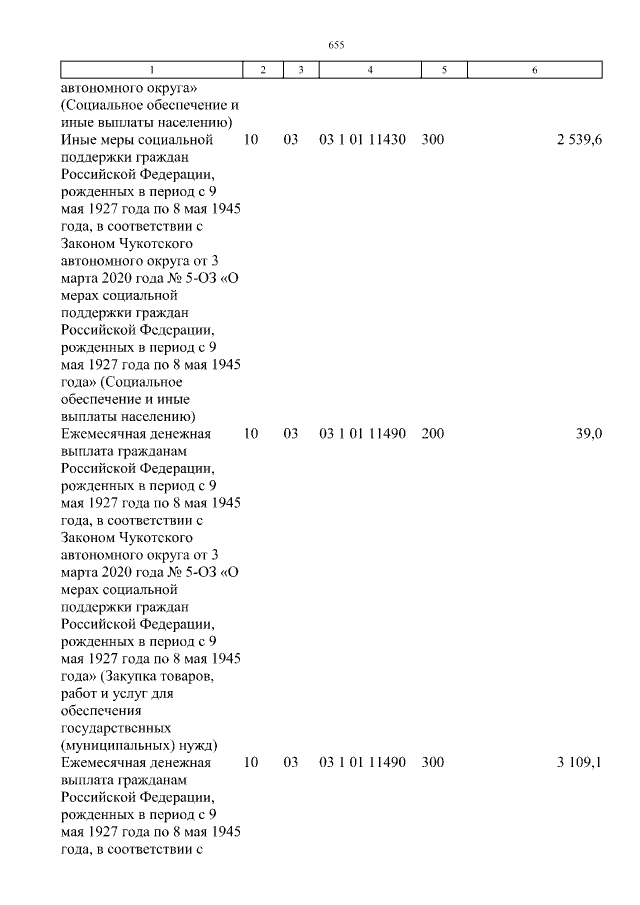 655

| 1 | 2 | 3 | 4 | 5 | 6 |
|---|---|---|---|---|---|
| автономного округа» (Социальное обеспечение и иные выплаты населению) | | | | | |
| Иные меры социальной поддержки граждан Российской Федерации, рожденных в период с 9 мая 1927 года по 8 мая 1945 года, в соответствии с Законом Чукотского автономного округа от 3 марта 2020 года № 5-ОЗ «О мерах социальной поддержки граждан Российской Федерации, рожденных в период с 9 мая 1927 года по 8 мая 1945 года» (Социальное обеспечение и иные выплаты населению) | 10 | 03 | 03 1 01 11430 | 300 | 2 539,6 |
| Ежемесячная денежная выплата гражданам Российской Федерации, рожденных в период с 9 мая 1927 года по 8 мая 1945 года, в соответствии с Законом Чукотского автономного округа от 3 марта 2020 года № 5-ОЗ «О мерах социальной поддержки граждан Российской Федерации, рожденных в период с 9 мая 1927 года по 8 мая 1945 года» (Закупка товаров, работ и услуг для обеспечения государственных (муниципальных) нужд) | 10 | 03 | 03 1 01 11490 | 200 | 39,0 |
| Ежемесячная денежная выплата гражданам Российской Федерации, рожденных в период с 9 мая 1927 года по 8 мая 1945 года, в соответствии с | 10 | 03 | 03 1 01 11490 | 300 | 3 109,1 |